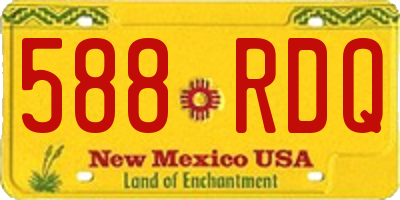 588 RDQ

New Mexico USA

Land of Enchantment